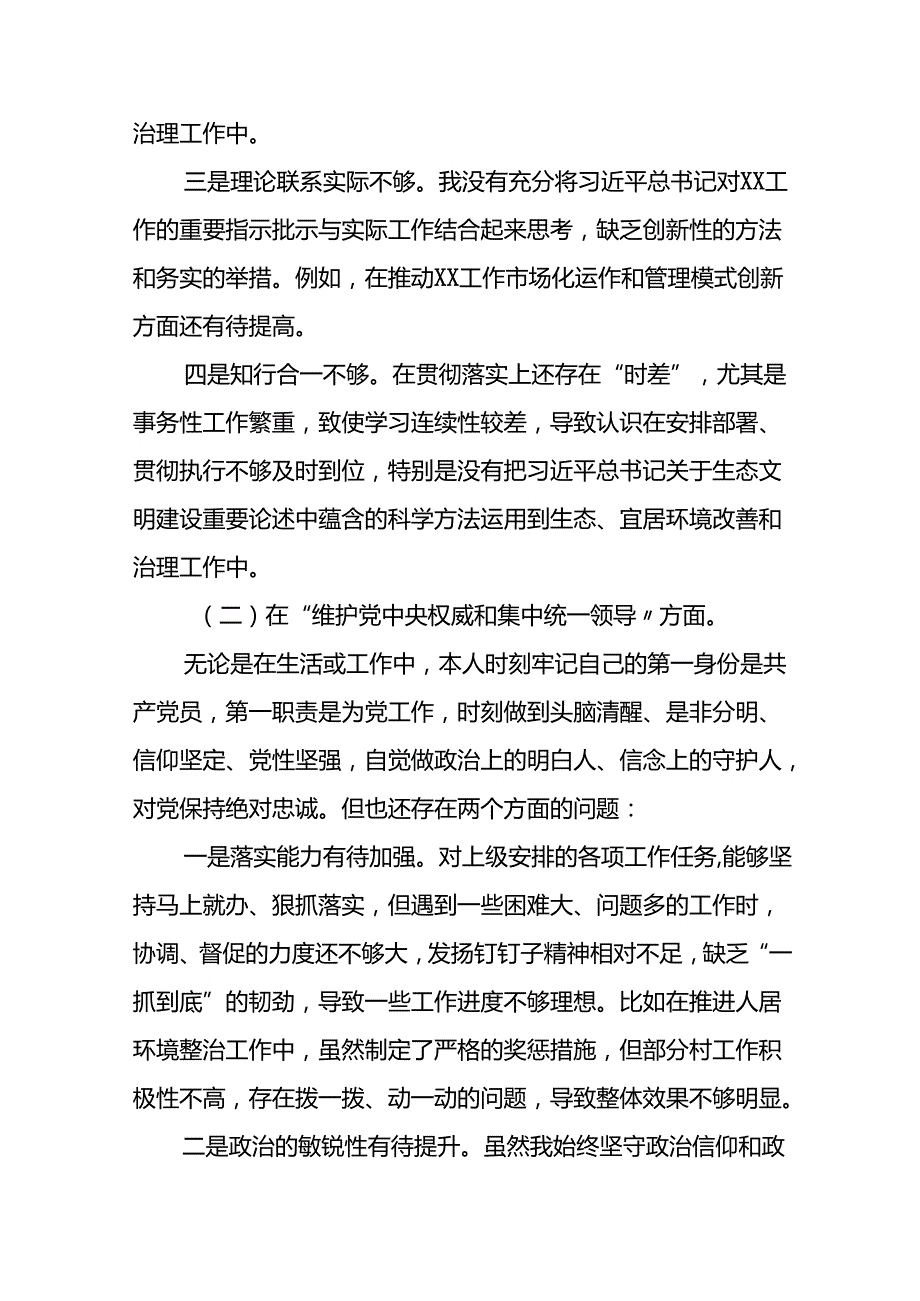 治理工作中。

三是理论联系实际不够。我没有充分将习近平总书记对XX工作的重要指示批示与实际工作结合起来思考，缺乏创新性的方法和务实的举措。例如，在推动XX工作市场化运作和管理模式创新方面还有待提高。

四是知行合一不够。在贯彻落实上还存在“时差”，尤其是事务性工作繁重，致使学习连续性较差，导致认识在安排部署、贯彻执行不够及时到位，特别是没有把习近平总书记关于生态文明建设重要论述中蕴含的科学方法运用到生态、宜居环境改善和治理工作中。

（二）在“维护党中央权威和集中统一领导〃方面。

无论是在生活或工作中，本人时刻牢记自己的第一身份是共产党员，第一职责是为党工作，时刻做到头脑清醒、是非分明、信仰坚定、党性坚强，自觉做政治上的明白人、信念上的守护人，对党保持绝对忠诚。但也还存在两个方面的问题：

一是落实能力有待加强。对上级安排的各项工作任务,能够坚持马上就办、狠抓落实，但遇到一些困难大、问题多的工作时，协调、督促的力度还不够大，发扬钉钉子精神相对不足，缺乏“一抓到底”的韧劲，导致一些工作进度不够理想。比如在推进人居环境整治工作中，虽然制定了严格的奖惩措施，但部分村工作积极性不高，存在拨一拨、动一动的问题，导致整体效果不够明显。

二是政治的敏锐性有待提升。虽然我始终坚守政治信仰和政